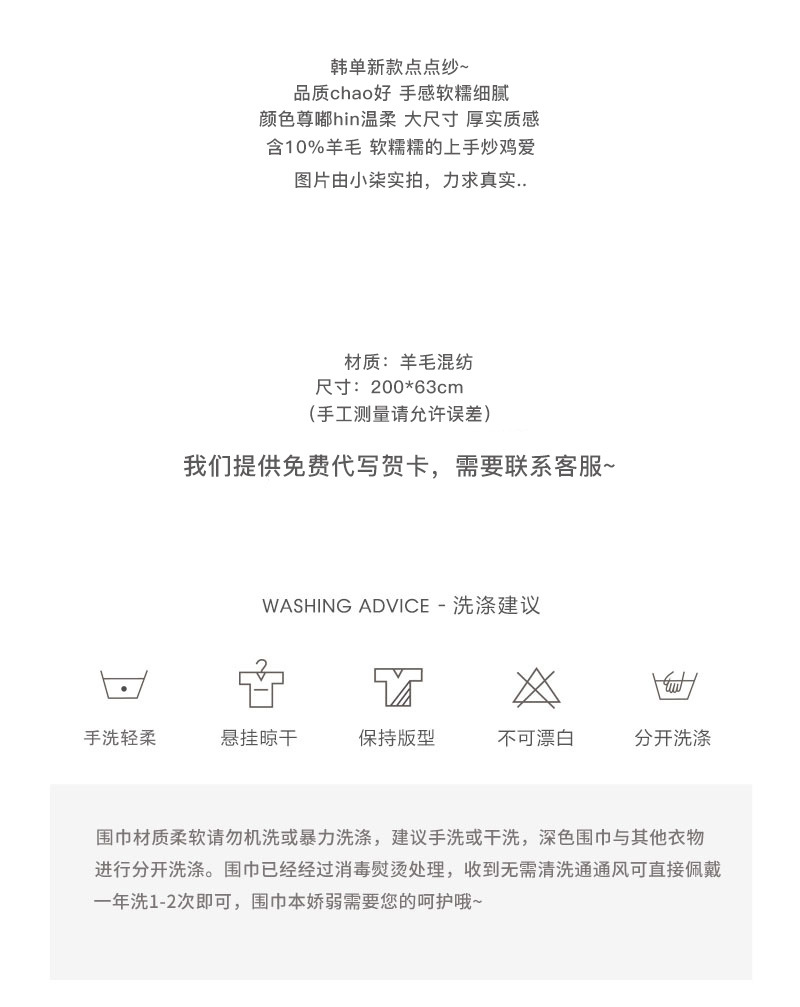 韩单新款点点纱~
品质chao好 手感软糯细腻
颜色尊嘟hin温柔 大尺寸 厚实质感
含10%羊毛 软糯糯的上手炒鸡爱
图片由小柒实拍，力求真实..

材质：羊毛混纺
尺寸：200*63cm
（手工测量请允许误差）

我们提供免费代写贺卡，需要联系客服~

WASHING ADVICE - 洗涤建议

手洗轻柔 悬挂晾干 保持版型 不可漂白 分开洗涤

围巾材质柔软请勿机洗或暴力洗涤，建议手洗或干洗，深色围巾与其他衣物进行分开洗涤。围巾已经经过消毒熨烫处理，收到无需清洗通通风可直接佩戴一年洗1-2次即可，围巾本娇弱需要您的呵护哦~